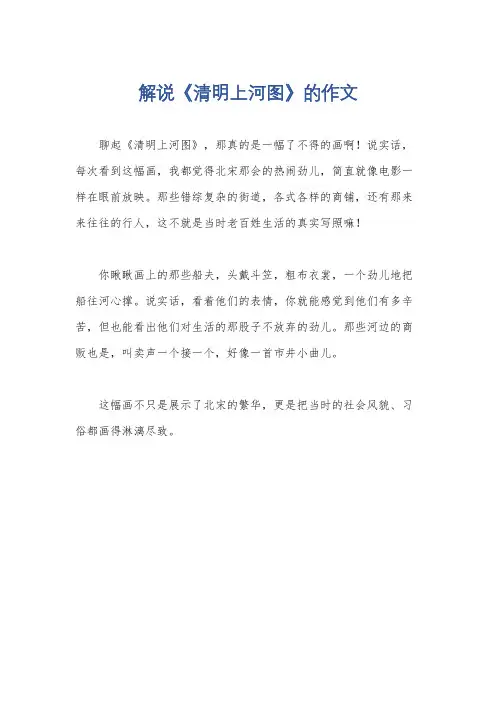 解说《清明上河图》的作文

聊起《清明上河图》，那真的是一幅了不得的画啊！说实话，每次看到这幅画，我都觉得北宋那会的热闹劲儿，简直就像电影一样在眼前放映。那些错综复杂的街道，各式各样的商铺，还有那来来往往的行人，这不就是当时老百姓生活的真实写照嘛！

你瞅瞅画上的那些船夫，头戴斗笠，粗布衣裳，一个劲儿地把船往河心撑。说实话，看着他们的表情，你就能感觉到他们有多辛苦，但也能看出他们对生活的那股子不放弃的劲儿。那些河边的商贩也是，叫卖声一个接一个，好像一首市井小曲儿。

这幅画不只是展示了北宋的繁华，更是把当时的社会风貌、习俗都画得淋漓尽致。